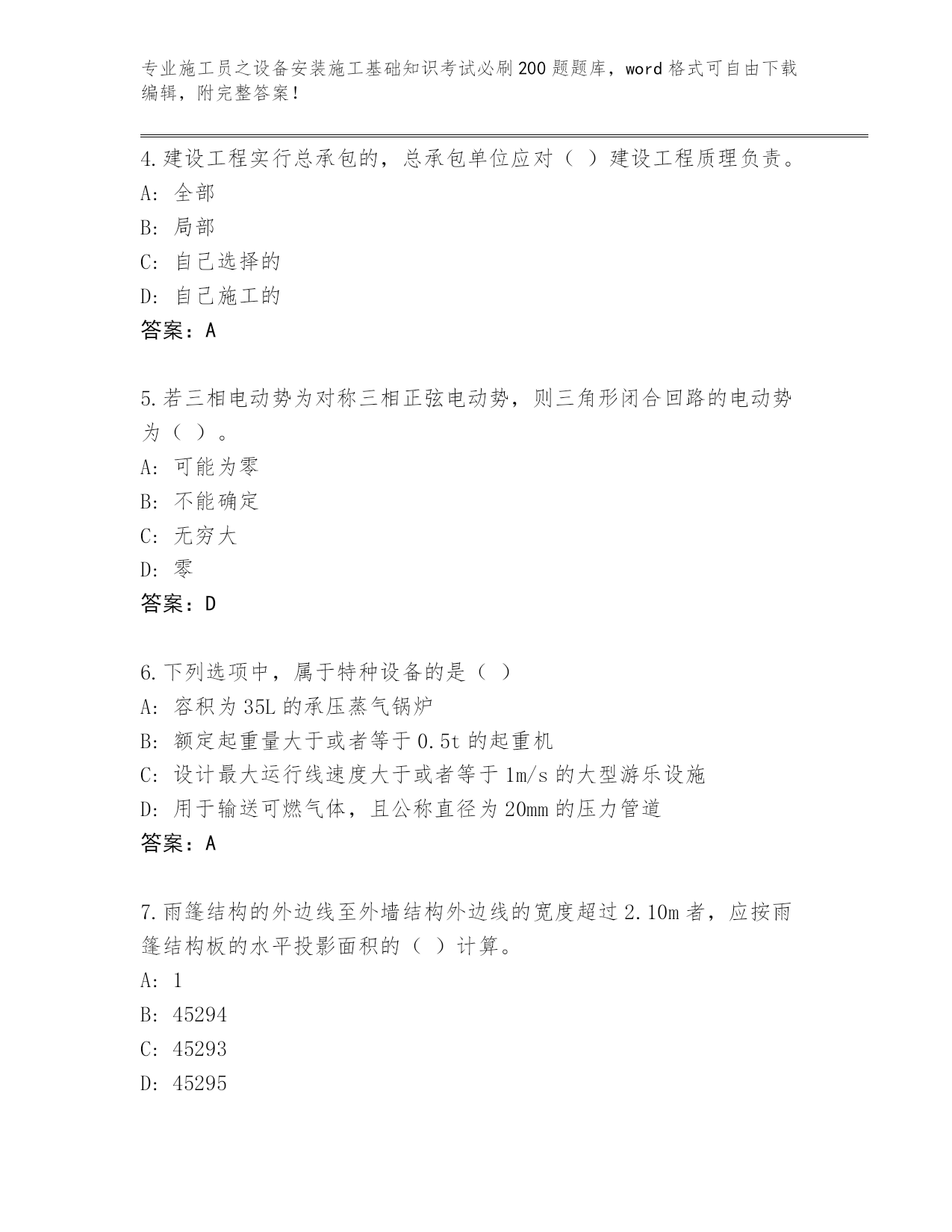 专业施工员之设备安装施工基础知识考试必刷200题题库，word格式可自由下载编辑，附完整答案！

4.建设工程实行总承包的，总承包单位应对（ ）建设工程质理负责。
A: 全部
B: 局部
C: 自己选择的
D: 自己施工的
答案：A

5.若三相电动势为对称三相正弦电动势，则三角形闭合回路的电动势为（ ）。
A: 可能为零
B: 不能确定
C: 无穷大
D: 零
答案：D

6.下列选项中，属于特种设备的是（ ）
A: 容积为35L的承压蒸气锅炉
B: 额定起重量大于或者等于0.5t的起重机
C: 设计最大运行线速度大于或者等于1m/s的大型游乐设施
D: 用于输送可燃气体，且公称直径为20mm的压力管道
答案：A

7.雨篷结构的外边线至外墙结构外边线的宽度超过2.10m者，应按雨篷结构板的水平投影面积的（ ）计算。
A: 1
B: 45294
C: 45293
D: 45295